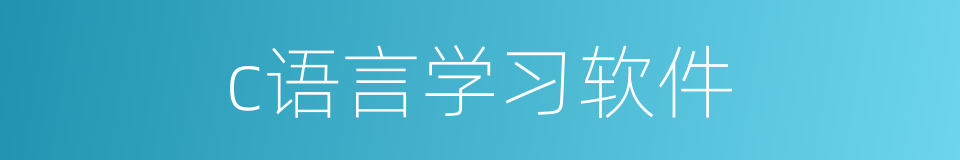 c语言学习软件